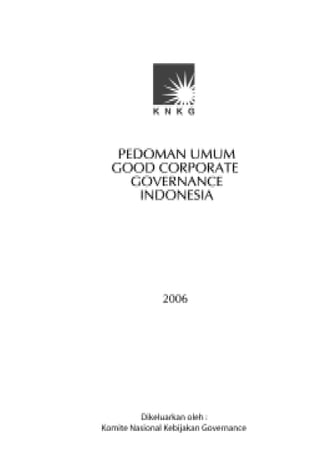 K N K G

PEDOMAN UMUM
GOOD CORPORATE
GOVERNANCE
INDONESIA

2006

Dikeluarkan oleh :
Komite Nasional Kebijakan Governance